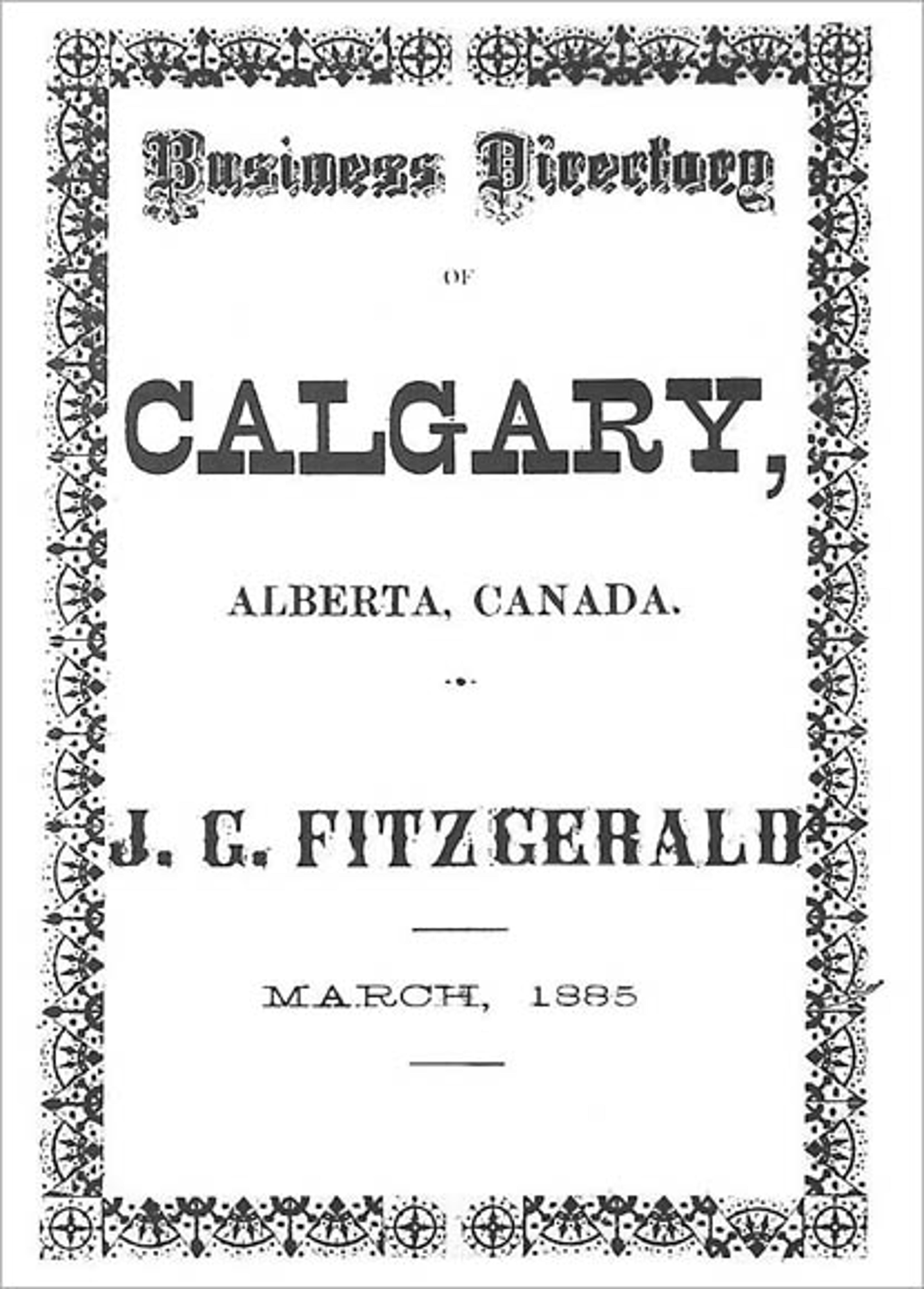 Business Directory

OF

CALGARY,

ALBERTA, CANADA.

J. G. FITZGERALD

MARCH, 1885